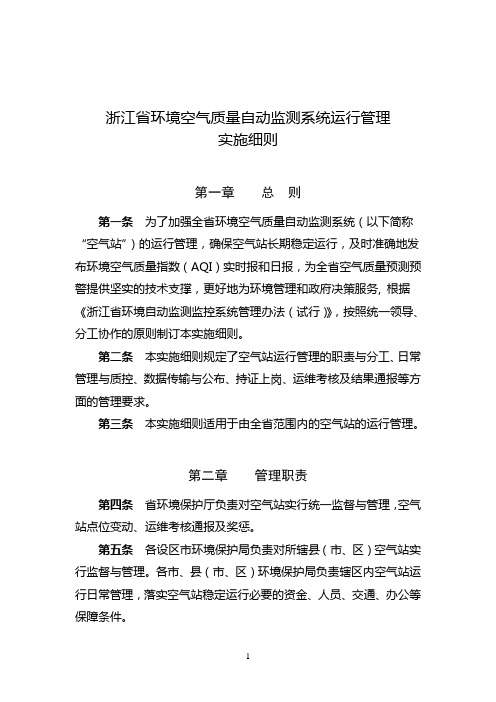 浙江省环境空气质量自动监测系统运行管理
实施细则

第一章　　总　则

第一条　为了加强全省环境空气质量自动监测系统（以下简称“空气站”）的运行管理，确保空气站长期稳定运行，及时准确地发布环境空气质量指数（AQI）实时报和日报，为全省空气质量预测预警提供坚实的技术支撑，更好地为环境管理和政府决策服务，根据《浙江省环境自动监测监控系统管理办法（试行）》，按照统一领导、分工协作的原则制订本实施细则。

第二条　本实施细则规定了空气站运行管理的职责与分工、日常管理与质控、数据传输与公布、持证上岗、运维考核及结果通报等方面的管理要求。

第三条　本实施细则适用于由全省范围内的空气站的运行管理。

第二章　　管理职责

第四条　省环境保护厅负责对空气站实行统一监督与管理，空气站点位变动、运维考核通报及奖惩。

第五条　各设区市环境保护局负责对所辖县（市、区）空气站实行监督与管理。各市、县（市、区）环境保护局负责辖区内空气站运行日常管理，落实空气站稳定运行必要的资金、人员、交通、办公等保障条件。

1